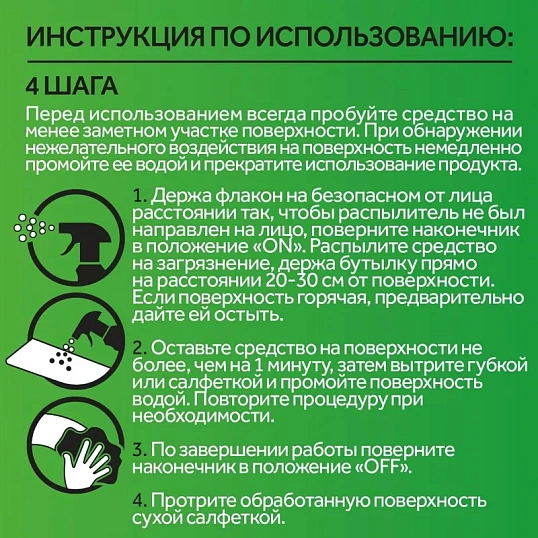 ИНСТРУКЦИЯ ПО ИСПОЛЬЗОВАНИЮ:

4 ШАГА

Перед использованием всегда пробуйте средство на менее заметном участке поверхности. При обнаружении нежелательного воздействия на поверхность немедленно промойте ее водой и прекратите использование продукта.

1. Держа флакон на безопасном от лица расстоянии так, чтобы распылитель не был направлен на лицо, поверните наконечник в положение «ON». Распылите средство на загрязнение, держа бутылку прямо на расстоянии 20-30 см от поверхности. Если поверхность горячая, предварительно дайте ей остыть.

2. Оставьте средство на поверхности не более, чем на 1 минуту, затем вытрите губкой или салфеткой и промойте поверхность водой. Повторите процедуру при необходимости.

3. По завершении работы поверните наконечник в положение «OFF».

4. Протрите обработанную поверхность сухой салфеткой.